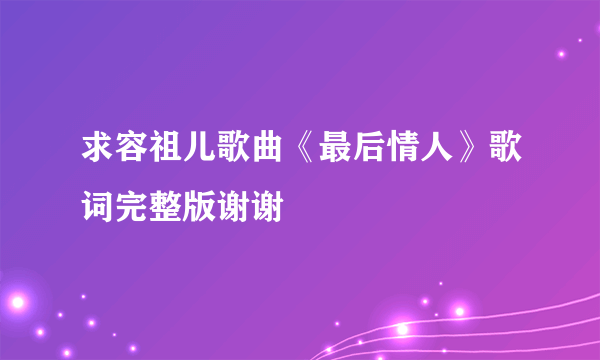 求容祖儿歌曲《最后情人》歌词完整版谢谢